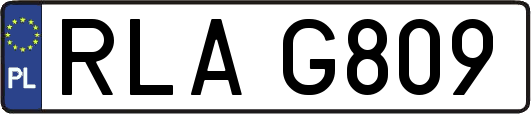 PL

RLA G809